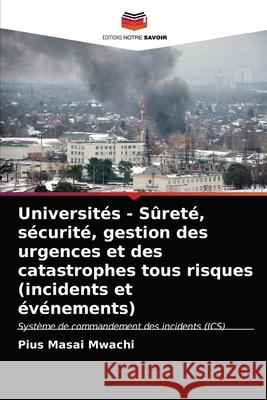 EDITIONS NOTRE SAVOIR

Universités - Sûreté, sécurité, gestion des urgences et des catastrophes tous risques (incidents et événements)

Système de commandement des incidents (ICS)

Pius Masai Mwachi

Kraina Książek